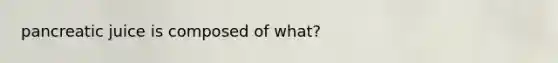 pancreatic juice is composed of what?